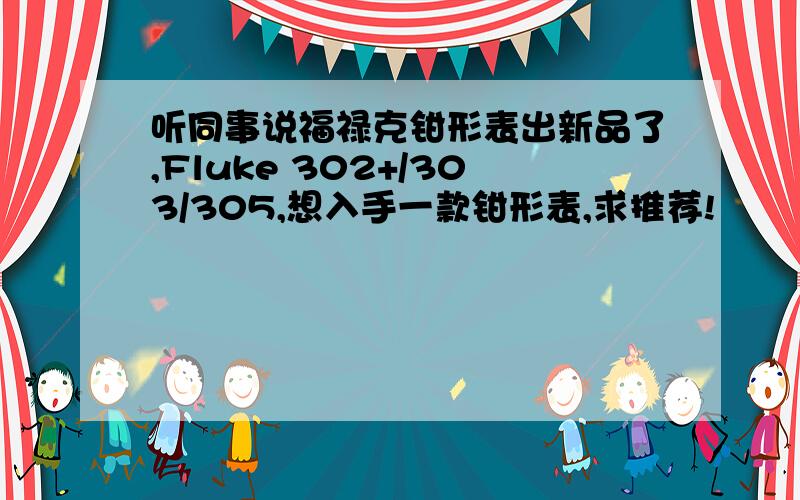 听同事说福禄克钳形表出新品了,Fluke 302+/303/305,想入手一款钳形表,求推荐!